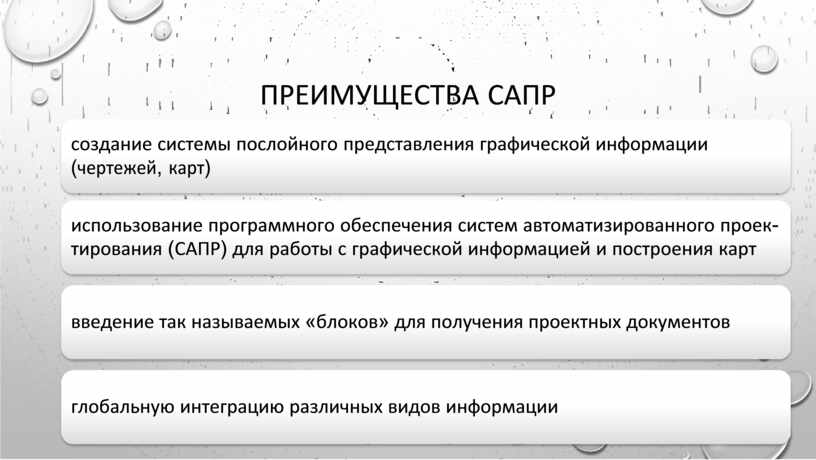 ПРЕИМУЩЕСТВА САПР

создание системы послойного представления графической информации (чертежей, карт)

использование программного обеспечения систем автоматизированного проектирования (САПР) для работы с графической информацией и построения карт

введение так называемых «блоков» для получения проектных документов

глобальную интеграцию различных видов информации